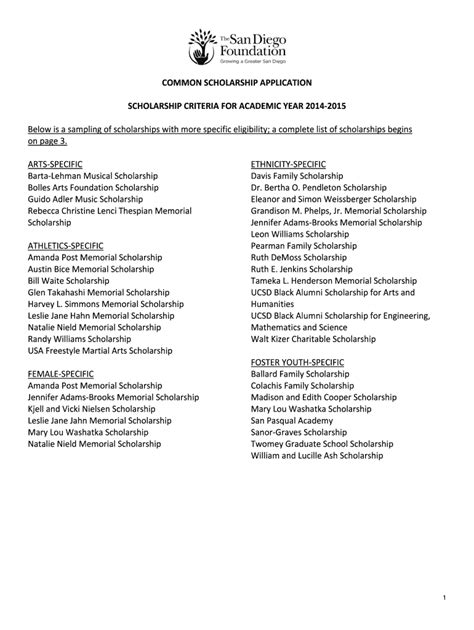 The San Diego Foundation
Growing a Greater San Diego

COMMON SCHOLARSHIP APPLICATION

SCHOLARSHIP CRITERIA FOR ACADEMIC YEAR 2014-2015

Below is a sampling of scholarships with more specific eligibility; a complete list of scholarships begins on page 3.

ARTS-SPECIFIC
Barta-Lehman Musical Scholarship
Bolles Arts Foundation Scholarship
Guido Adler Music Scholarship
Rebecca Christine Lenci Thespian Memorial Scholarship

ATHLETICS-SPECIFIC
Amanda Post Memorial Scholarship
Austin Bice Memorial Scholarship
Bill Waite Scholarship
Glen Takahashi Memorial Scholarship
Harvey L. Simmons Memorial Scholarship
Leslie Jane Hahn Memorial Scholarship
Natalie Nield Memorial Scholarship
Randy Williams Scholarship
USA Freestyle Martial Arts Scholarship

FEMALE-SPECIFIC
Amanda Post Memorial Scholarship
Jennifer Adams-Brooks Memorial Scholarship
Kjell and Vicki Nielsen Scholarship
Leslie Jane Jahn Memorial Scholarship
Mary Lou Washatka Scholarship
Natalie Nield Memorial Scholarship

ETHNICITY-SPECIFIC
Davis Family Scholarship
Dr. Bertha O. Pendleton Scholarship
Eleanor and Simon Weissberger Scholarship
Grandison M. Phelps, Jr. Memorial Scholarship
Jennifer Adams-Brooks Memorial Scholarship
Leon Williams Scholarship
Pearman Family Scholarship
Ruth DeMoss Scholarship
Ruth E. Jenkins Scholarship
Tameka L. Henderson Memorial Scholarship
UCSD Black Alumni Scholarship for Arts and Humanities
UCSD Black Alumni Scholarship for Engineering, Mathematics and Science
Walt Kizer Charitable Scholarship

FOSTER YOUTH-SPECIFIC
Ballard Family Scholarship
Colachis Family Scholarship
Madison and Edith Cooper Scholarship
Mary Lou Washatka Scholarship
San Pasqual Academy
Sanor-Graves Scholarship
Twomey Graduate School Scholarship
William and Lucille Ash Scholarship

1